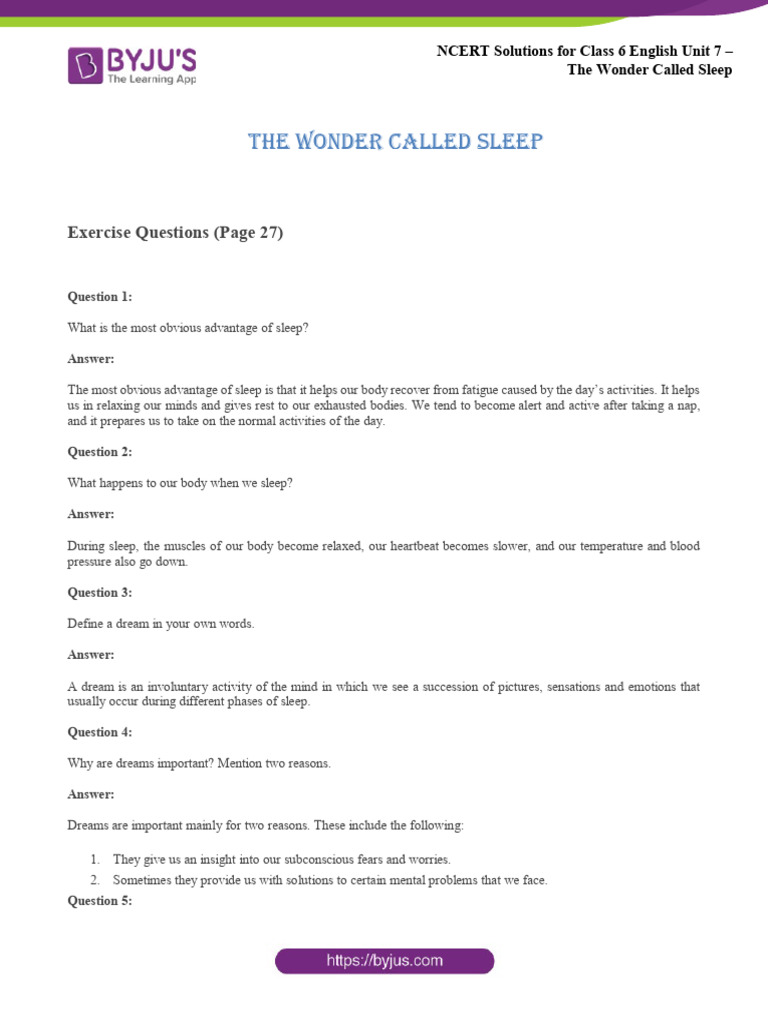 BYJU'S
The Learning App

NCERT Solutions for Class 6 English Unit 7 –
The Wonder Called Sleep

THE WONDER CALLED SLEEP

Exercise Questions (Page 27)

Question 1:

What is the most obvious advantage of sleep?

Answer:

The most obvious advantage of sleep is that it helps our body recover from fatigue caused by the day's activities. It helps us in relaxing our minds and gives rest to our exhausted bodies. We tend to become alert and active after taking a nap, and it prepares us to take on the normal activities of the day.

Question 2:

What happens to our body when we sleep?

Answer:

During sleep, the muscles of our body become relaxed, our heartbeat becomes slower, and our temperature and blood pressure also go down.

Question 3:

Define a dream in your own words.

Answer:

A dream is an involuntary activity of the mind in which we see a succession of pictures, sensations and emotions that usually occur during different phases of sleep.

Question 4:

Why are dreams important? Mention two reasons.

Answer:

Dreams are important mainly for two reasons. These include the following:

1. They give us an insight into our subconscious fears and worries.
2. Sometimes they provide us with solutions to certain mental problems that we face.

Question 5:

https://byjus.com